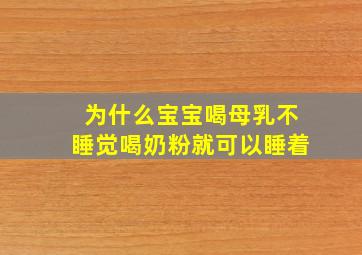 为什么宝宝喝母乳不睡觉喝奶粉就可以睡着